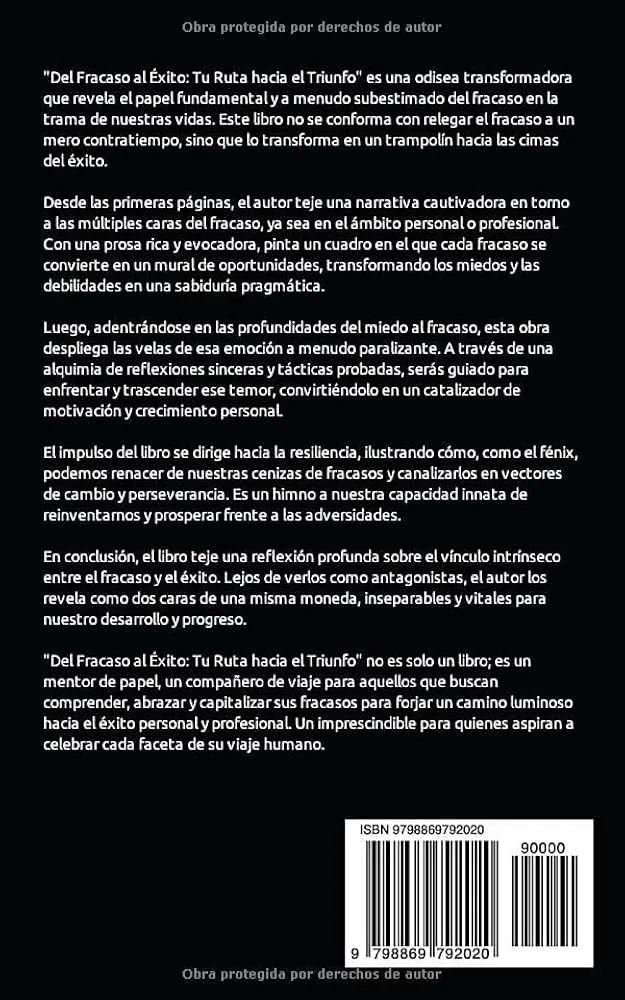 Obra protegida por derechos de autor

"Del Fracaso al Éxito: Tu Ruta hacia el Triunfo" es una odisea transformadora que revela el papel fundamental y a menudo subestimado del fracaso en la trama de nuestras vidas. Este libro no se conforma con relegar el fracaso a un mero contratiempo, sino que lo transforma en un trampolín hacia las cimas del éxito.

Desde las primeras páginas, el autor teje una narrativa cautivadora en torno a las múltiples caras del fracaso, ya sea en el ámbito personal o profesional. Con una prosa rica y evocadora, pinta un cuadro en el que cada fracaso se convierte en un mural de oportunidades, transformando los miedos y las debilidades en una sabiduría pragmática.

Luego, adentrándose en las profundidades del miedo al fracaso, esta obra despliega las velas de esa emoción a menudo paralizante. A través de una alquimia de reflexiones sinceras y tácticas probadas, serás guiado para enfrentar y trascender ese temor, convirtiéndolo en un catalizador de motivación y crecimiento personal.

El impulso del libro se dirige hacia la resiliencia, ilustrando cómo, como el fénix, podemos renacer de nuestras cenizas de fracasos y canalizarlos en vectores de cambio y perseverancia. Es un himno a nuestra capacidad innata de reinventarnos y prosperar frente a las adversidades.

En conclusión, el libro teje una reflexión profunda sobre el vínculo intrínseco entre el fracaso y el éxito. Lejos de verlos como antagonistas, el autor los revela como dos caras de una misma moneda, inseparables y vitales para nuestro desarrollo y progreso.

"Del Fracaso al Éxito: Tu Ruta hacia el Triunfo" no es solo un libro; es un mentor de papel, un compañero de viaje para aquellos que buscan comprender, abrazar y capitalizar sus fracasos para forjar un camino luminoso hacia el éxito personal y profesional. Un imprescindible para quienes aspiran a celebrar cada faceta de su viaje humano.

ISBN 9798869792020

90000

9 798869 792020

Obra protegida por derechos de autor